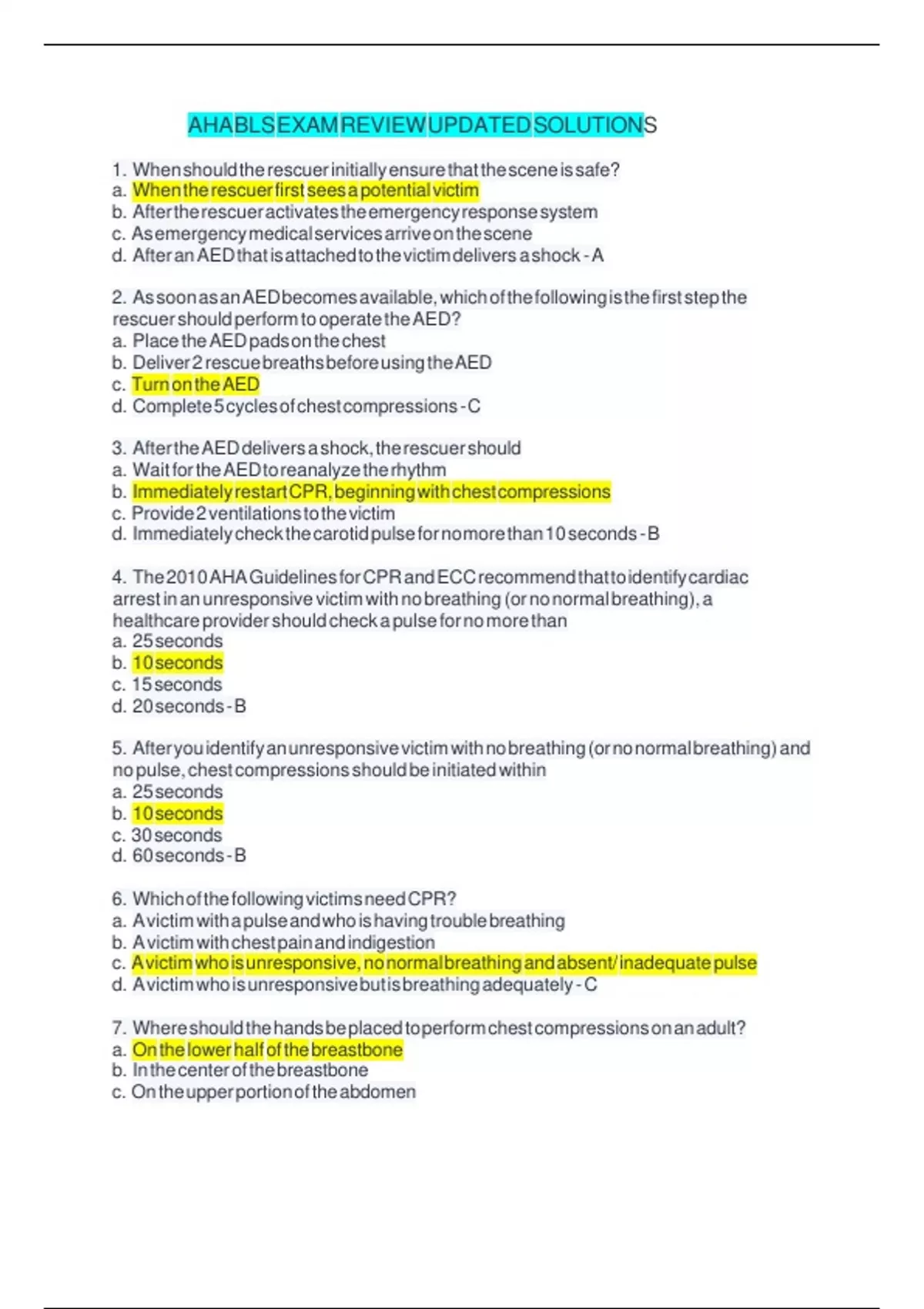 AHA BLS EXAM REVIEW UPDATED SOLUTIONS

1. When should the rescuer initially ensure that the scene is safe?
a. When the rescuer first sees a potential victim
b. After the rescuer activates the emergency response system
c. As emergency medical services arrive on the scene
d. After an AED that is attached to the victim delivers a shock - A

2. As soon as an AED becomes available, which of the following is the first step the rescuer should perform to operate the AED?
a. Place the AED pads on the chest
b. Deliver 2 rescue breaths before using the AED
c. Turn on the AED
d. Complete 5 cycles of chest compressions - C

3. After the AED delivers a shock, the rescuer should
a. Wait for the AED to reanalyze the rhythm
b. Immediately restart CPR, beginning with chest compressions
c. Provide 2 ventilations to the victim
d. Immediately check the carotid pulse for no more than 10 seconds - B

4. The 2010 AHA Guidelines for CPR and ECC recommend that to identify cardiac arrest in an unresponsive victim with no breathing (or no normal breathing), a healthcare provider should check a pulse for no more than
a. 25 seconds
b. 10 seconds
c. 15 seconds
d. 20 seconds - B

5. After you identify an unresponsive victim with no breathing (or no normal breathing) and no pulse, chest compressions should be initiated within
a. 25 seconds
b. 10 seconds
c. 30 seconds
d. 60 seconds - B

6. Which of the following victims need CPR?
a. A victim with a pulse and who is having trouble breathing
b. A victim with chest pain and indigestion
c. A victim who is unresponsive, no normal breathing and absent/inadequate pulse
d. A victim who is unresponsive but is breathing adequately - C

7. Where should the hands be placed to perform chest compressions on an adult?
a. On the lower half of the breastbone
b. In the center of the breastbone
c. On the upper portion of the abdomen